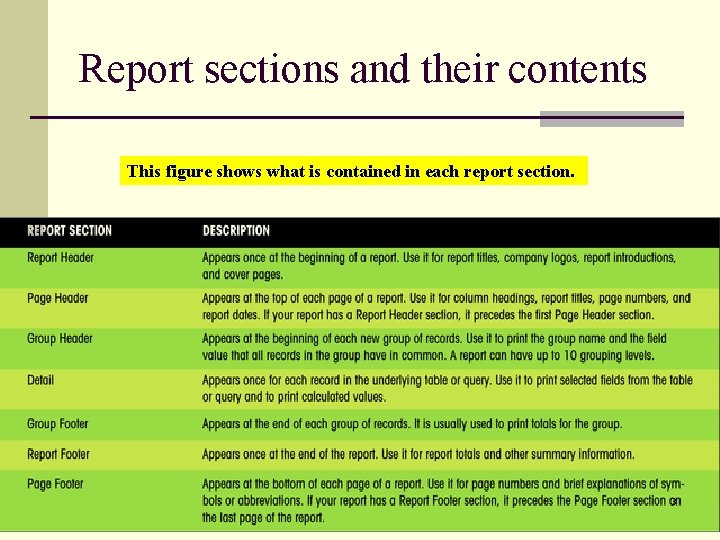 Report sections and their contents

This figure shows what is contained in each report section.

| REPORT SECTION | DESCRIPTION |
|---|---|
| Report Header | Appears once at the beginning of a report. Use it for report titles, company logos, report introductions, and cover pages. |
| Page Header | Appears at the top of each page of a report. Use it for column headings, report titles, page numbers, and report dates. If your report has a Report Header section, it precedes the first Page Header section. |
| Group Header | Appears at the beginning of each new group of records. Use it to print the group name and the field value that all records in the group have in common. A report can have up to 10 grouping levels. |
| Detail | Appears once for each record in the underlying table or query. Use it to print selected fields from the table or query and to print calculated values. |
| Group Footer | Appears at the end of each group of records. It is usually used to print totals for the group. |
| Report Footer | Appears once at the end of the report. Use it for report totals and other summary information. |
| Page Footer | Appears at the bottom of each page of a report. Use it for page numbers and brief explanations of symbols or abbreviations. If your report has a Report Footer section, it precedes the Page Footer section on the last page of the report. |